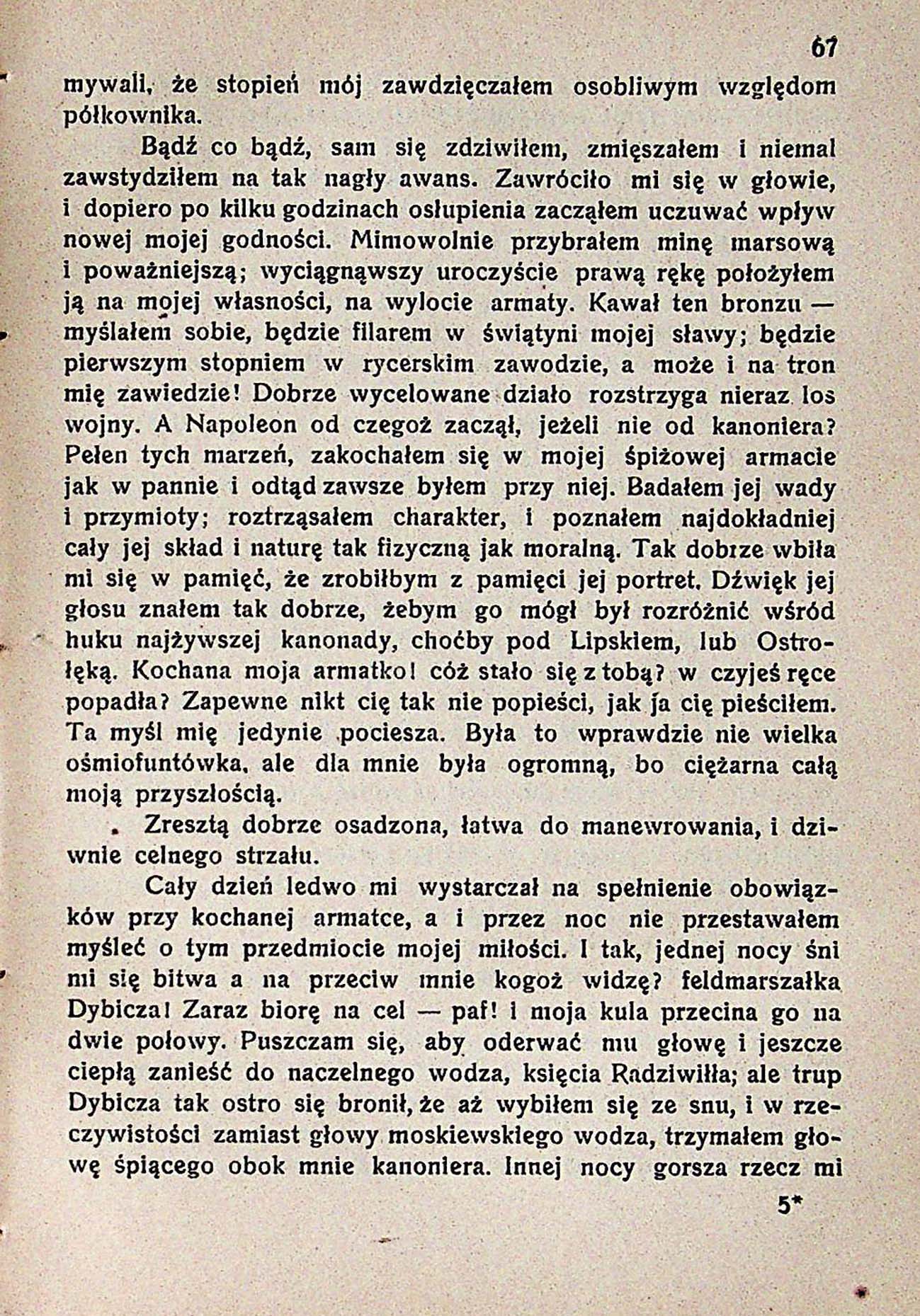 67

mywali, że stopień mój zawdzięczałem osobliwym względom półkownika.

Bądź co bądź, sam się zdziwiłem, zmięszałem i niemal zawstydziłem na tak nagły awans. Zawróciło mi się w głowie, i dopiero po kilku godzinach osłupienia zacząłem uczuwać wpływ nowej mojej godności. Mimowolnie przybrałem minę marsową i poważniejszą; wyciągnąwszy uroczyście prawą rękę położyłem ją na mojej własności, na wylocie armaty. Kawał ten bronzu — myślałem sobie, będzie filarem w świątyni mojej sławy; będzie pierwszym stopniem w rycerskim zawodzie, a może i na tron mię zawiedzie! Dobrze wycelowane działo rozstrzyga nieraz los wojny. A Napoleon od czegoż zaczął, jeżeli nie od kanoniera? Pełen tych marzeń, zakochałem się w mojej śpiżowej armacie jak w pannie i odtąd zawsze byłem przy niej. Badałem jej wady i przymioty; roztrząsałem charakter, i poznałem najdokładniej cały jej skład i naturę tak fizyczną jak moralną. Tak dobrze wbiła mi się w pamięć, że zrobiłbym z pamięci jej portret. Dźwięk jej głosu znałem tak dobrze, żebym go mógł był rozróżnić wśród huku najżywszej kanonady, choćby pod Lipskiem, lub Ostrołęką. Kochana moja armatko! cóż stało się z tobą? w czyjeś ręce popadła? Zapewne nikt cię tak nie popieści, jak ja cię pieściłem. Ta myśl mię jedynie pociesza. Była to wprawdzie nie wielka ośmiofuntówka, ale dla mnie była ogromną, bo ciężarna całą moją przyszłością.

Zresztą dobrze osadzona, łatwa do manewrowania, i dziwnie celnego strzału.

Cały dzień ledwo mi wystarczał na spełnienie obowiązków przy kochanej armatce, a i przez noc nie przestawałem myśleć o tym przedmiocie mojej miłości. I tak, jednej nocy śni mi się bitwa a na przeciw mnie kogoż widzę? feldmarszałka Dybicza! Zaraz biorę na cel — paf! i moja kula przecina go na dwie połowy. Puszczam się, aby oderwać mu głowę i jeszcze ciepłą zanieść do naczelnego wodza, księcia Radziwiłła; ale trup Dybicza tak ostro się bronił, że aż wybiłem się ze snu, i w rzeczywistości zamiast głowy moskiewskiego wodza, trzymałem głowę śpiącego obok mnie kanoniera. Innej nocy gorsza rzecz mi

5*